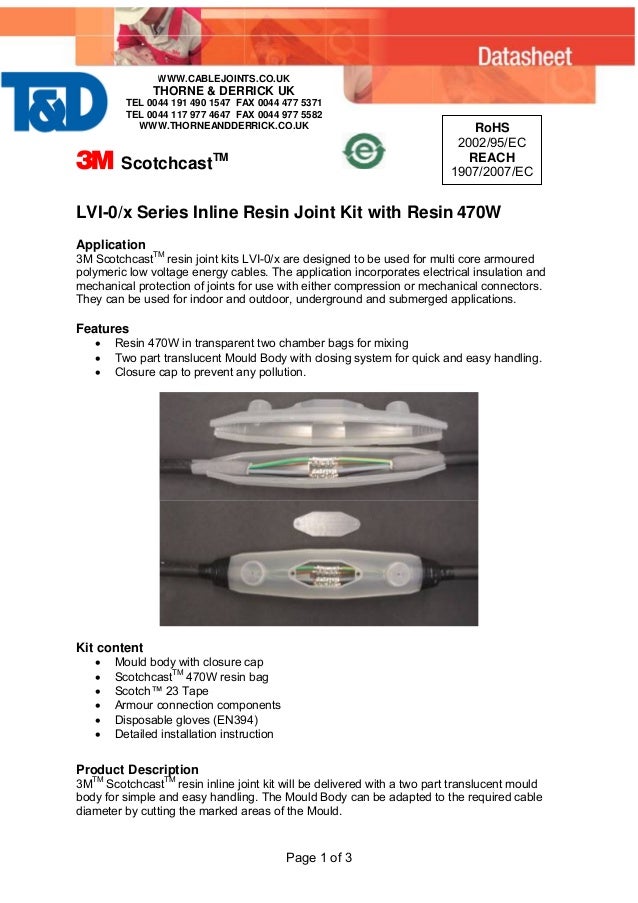 Datasheet

T&D

WWW.CABLEJOINTS.CO.UK
THORNE & DERRICK UK
TEL 0044 191 490 1547 FAX 0044 477 5371
TEL 0044 117 977 4647 FAX 0044 977 5582
WWW.THORNEANDDERRICK.CO.UK

3M Scotchcast$^{TM}$

RoHS
2002/95/EC
REACH
1907/2007/EC

LVI-0/x Series Inline Resin Joint Kit with Resin 470W

Application
3M Scotchcast$^{TM}$ resin joint kits LVI-0/x are designed to be used for multi core armoured polymeric low voltage energy cables. The application incorporates electrical insulation and mechanical protection of joints for use with either compression or mechanical connectors. They can be used for indoor and outdoor, underground and submerged applications.

Features
• Resin 470W in transparent two chamber bags for mixing
• Two part translucent Mould Body with closing system for quick and easy handling.
• Closure cap to prevent any pollution.

Kit content
• Mould body with closure cap
• Scotchcast$^{TM}$ 470W resin bag
• Scotch™ 23 Tape
• Armour connection components
• Disposable gloves (EN394)
• Detailed installation instruction

Product Description
3M$^{TM}$ Scotchcast$^{TM}$ resin inline joint kit will be delivered with a two part translucent mould body for simple and easy handling. The Mould Body can be adapted to the required cable diameter by cutting the marked areas of the Mould.

Page 1 of 3